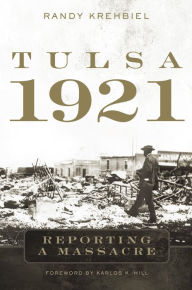 RANDY KREHBIEL

TULSA
1921

REPORTING
A MASSACRE

FOREWORD BY KARLOS K. HILL